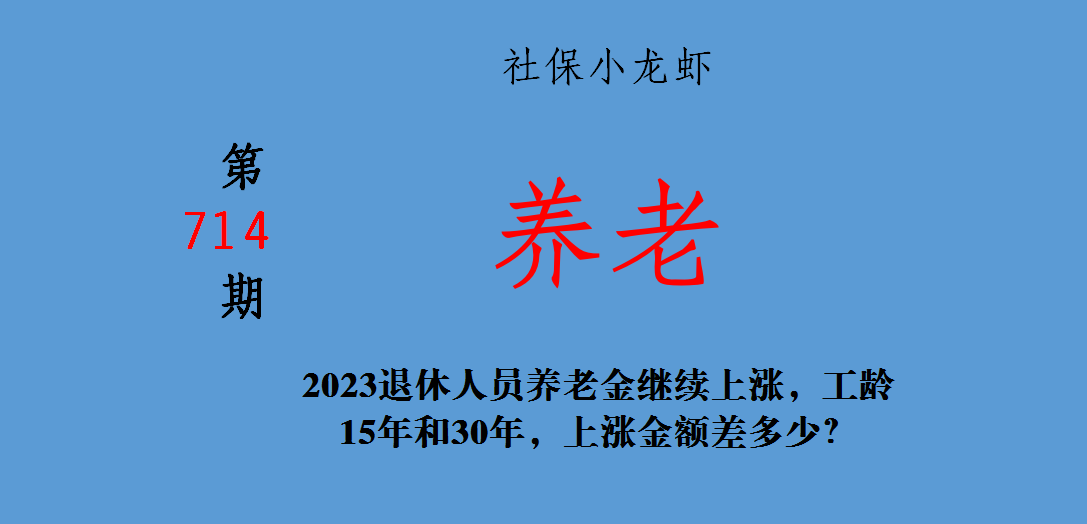 社保小龙虾

第
714
期

养老

2023退休人员养老金继续上涨，工龄15年和30年，上涨金额差多少？